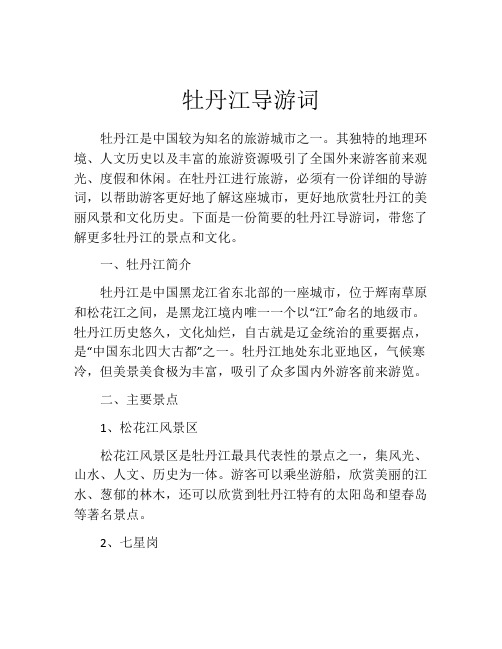 牡丹江导游词

牡丹江是中国较为知名的旅游城市之一。其独特的地理环境、人文历史以及丰富的旅游资源吸引了全国外来游客前来观光、度假和休闲。在牡丹江进行旅游，必须有一份详细的导游词，以帮助游客更好地了解这座城市，更好地欣赏牡丹江的美丽风景和文化历史。下面是一份简要的牡丹江导游词，带您了解更多牡丹江的景点和文化。

一、牡丹江简介

牡丹江是中国黑龙江省东北部的一座城市，位于辉南草原和松花江之间，是黑龙江境内唯一一个以“江”命名的地级市。牡丹江历史悠久，文化灿烂，自古就是辽金统治的重要据点，是“中国东北四大古都”之一。牡丹江地处东北亚地区，气候寒冷，但美景美食极为丰富，吸引了众多国内外游客前来游览。

二、主要景点

1、松花江风景区

松花江风景区是牡丹江最具代表性的景点之一，集风光、山水、人文、历史为一体。游客可以乘坐游船，欣赏美丽的江水、葱郁的林木，还可以欣赏到牡丹江特有的太阳岛和望春岛等著名景点。

2、七星岗